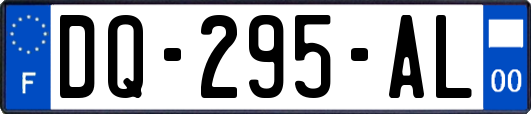 F
DQ-295-AL
00